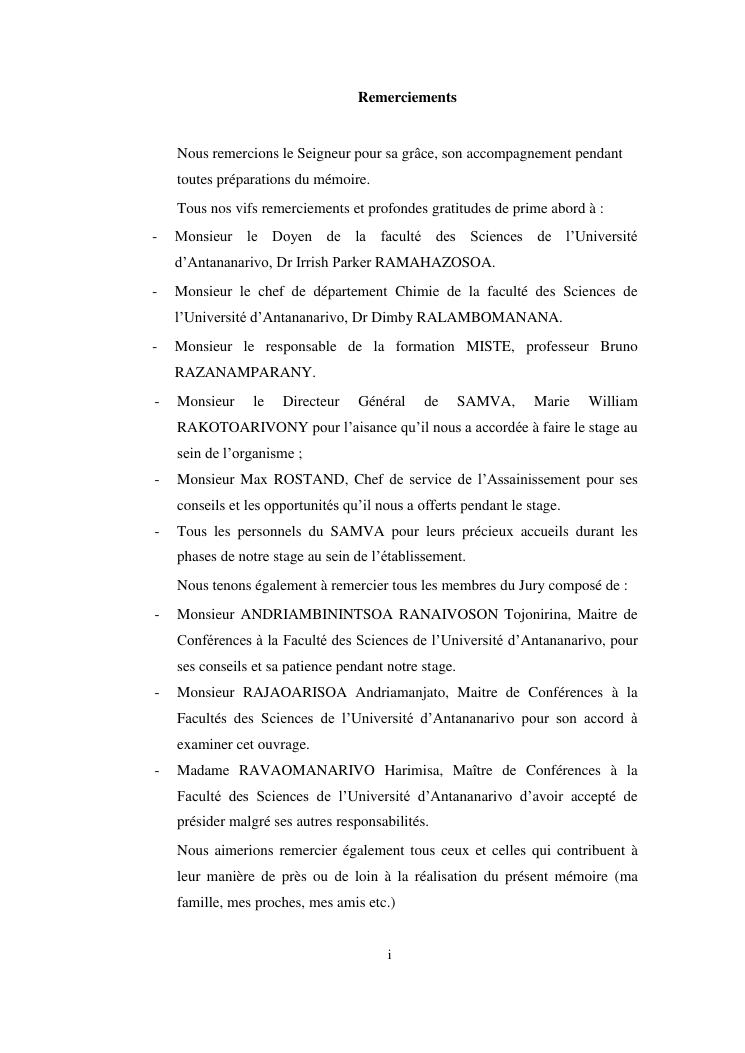 Remerciements

Nous remercions le Seigneur pour sa grâce, son accompagnement pendant toutes préparations du mémoire.

Tous nos vifs remerciements et profondes gratitudes de prime abord à :

- Monsieur le Doyen de la faculté des Sciences de l'Université d'Antananarivo, Dr Irrish Parker RAMAHAZOSOA.
- Monsieur le chef de département Chimie de la faculté des Sciences de l'Université d'Antananarivo, Dr Dimby RALAMBOMANANA.
- Monsieur le responsable de la formation MISTE, professeur Bruno RAZANAMPARANY.
- Monsieur le Directeur Général de SAMVA, Marie William RAKOTOARIVONY pour l'aisance qu'il nous a accordée à faire le stage au sein de l'organisme ;
- Monsieur Max ROSTAND, Chef de service de l'Assainissement pour ses conseils et les opportunités qu'il nous a offerts pendant le stage.
- Tous les personnels du SAMVA pour leurs précieux accueils durant les phases de notre stage au sein de l'établissement.

Nous tenons également à remercier tous les membres du Jury composé de :

- Monsieur ANDRIAMBININTSOA RANAIVOSON Tojonirina, Maitre de Conférences à la Faculté des Sciences de l'Université d'Antananarivo, pour ses conseils et sa patience pendant notre stage.
- Monsieur RAJAOARISOA Andriamanjato, Maitre de Conférences à la Facultés des Sciences de l'Université d'Antananarivo pour son accord à examiner cet ouvrage.
- Madame RAVAOMANARIVO Harimisa, Maître de Conférences à la Faculté des Sciences de l'Université d'Antananarivo d'avoir accepté de présider malgré ses autres responsabilités.

Nous aimerions remercier également tous ceux et celles qui contribuent à leur manière de près ou de loin à la réalisation du présent mémoire (ma famille, mes proches, mes amis etc.)

i